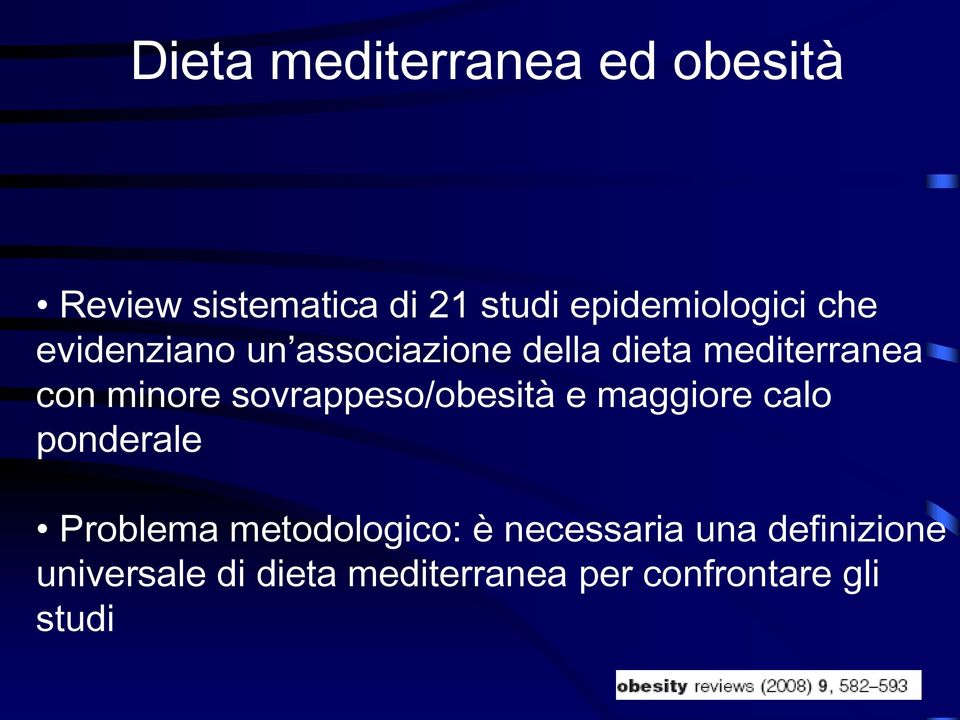 Dieta mediterranea ed obesità

• Review sistematica di 21 studi epidemiologici che evidenziano un’associazione della dieta mediterranea con minore sovrappeso/obesità e maggiore calo ponderale

• Problema metodologico: è necessaria una definizione universale di dieta mediterranea per confrontare gli studi

obesity reviews (2008) 9, 582–593